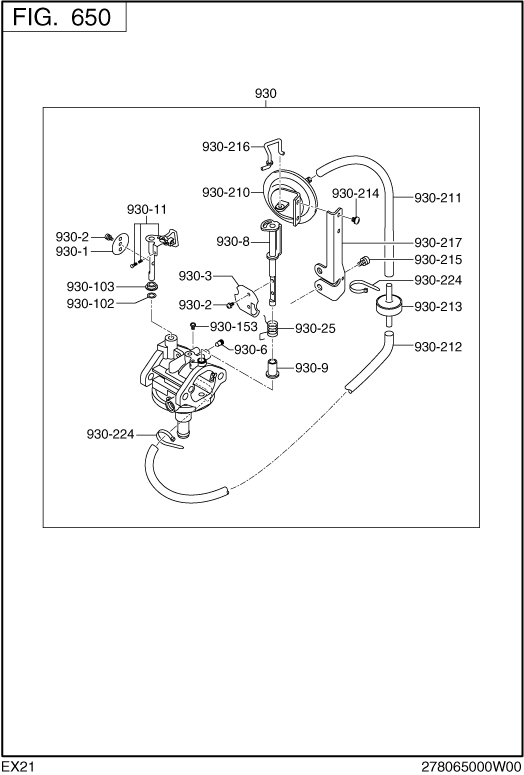 FIG. 650

930

930-216
930-210
930-214
930-211
930-11
930-2
930-1
930-8
930-217
930-215
930-3
930-224
930-103
930-102
930-2
930-213
930-153
930-25
930-6
930-212
930-9
930-224

EX21

278065000W00